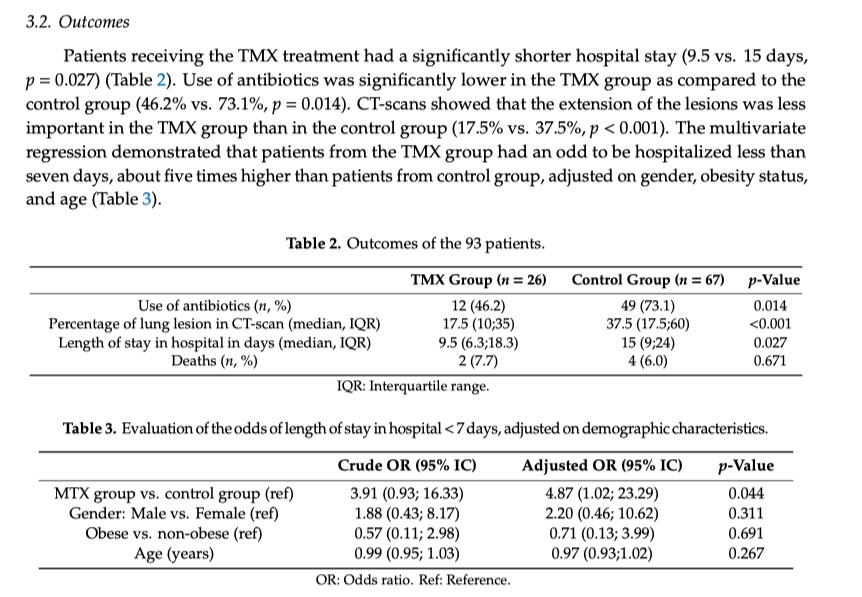 3.2. Outcomes

Patients receiving the TMX treatment had a significantly shorter hospital stay (9.5 vs. 15 days, $p = 0.027$) (Table 2). Use of antibiotics was significantly lower in the TMX group as compared to the control group (46.2% vs. 73.1%, $p = 0.014$). CT-scans showed that the extension of the lesions was less important in the TMX group than in the control group (17.5% vs. 37.5%, $p < 0.001$). The multivariate regression demonstrated that patients from the TMX group had an odd to be hospitalized less than seven days, about five times higher than patients from control group, adjusted on gender, obesity status, and age (Table 3).

Table 2. Outcomes of the 93 patients.

| | TMX Group ($n = 26$) | Control Group ($n = 67$) | $p$-Value |
|---|---|---|---|
| Use of antibiotics ($n$, %) | 12 (46.2) | 49 (73.1) | 0.014 |
| Percentage of lung lesion in CT-scan (median, IQR) | 17.5 (10;35) | 37.5 (17.5;60) | <0.001 |
| Length of stay in hospital in days (median, IQR) | 9.5 (6.3;18.3) | 15 (9;24) | 0.027 |
| Deaths ($n$, %) | 2 (7.7) | 4 (6.0) | 0.671 |

IQR: Interquartile range.

Table 3. Evaluation of the odds of length of stay in hospital < 7 days, adjusted on demographic characteristics.

| | Crude OR (95% IC) | Adjusted OR (95% IC) | $p$-Value |
|---|---|---|---|
| MTX group vs. control group (ref) | 3.91 (0.93; 16.33) | 4.87 (1.02; 23.29) | 0.044 |
| Gender: Male vs. Female (ref) | 1.88 (0.43; 8.17) | 2.20 (0.46; 10.62) | 0.311 |
| Obese vs. non-obese (ref) | 0.57 (0.11; 2.98) | 0.71 (0.13; 3.99) | 0.691 |
| Age (years) | 0.99 (0.95; 1.03) | 0.97 (0.93;1.02) | 0.267 |

OR: Odds ratio. Ref: Reference.